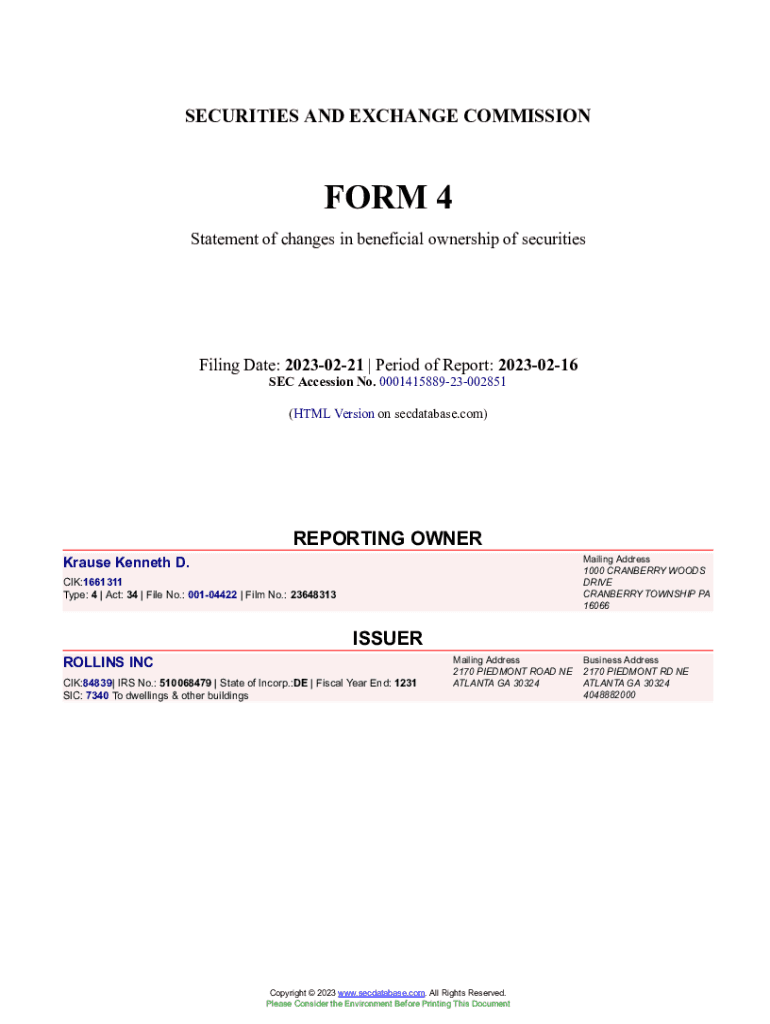 SECURITIES AND EXCHANGE COMMISSION

FORM 4

Statement of changes in beneficial ownership of securities

Filing Date: 2023-02-21 | Period of Report: 2023-02-16
SEC Accession No. 0001415889-23-002851

(HTML Version on secdatabase.com)

REPORTING OWNER

Krause Kenneth D.
CIK:1661311
Type: 4 | Act: 34 | File No.: 001-04422 | Film No.: 23648313

Mailing Address
1000 CRANBERRY WOODS DRIVE
CRANBERRY TOWNSHIP PA 16066

ISSUER

ROLLINS INC
CIK:84839| IRS No.: 510068479 | State of Incorp.:DE | Fiscal Year End: 1231
SIC: 7340 To dwellings & other buildings

Mailing Address
2170 PIEDMONT ROAD NE
ATLANTA GA 30324

Business Address
2170 PIEDMONT RD NE
ATLANTA GA 30324
4048882000

Copyright © 2023 www.secdatabase.com. All Rights Reserved.
Please Consider the Environment Before Printing This Document